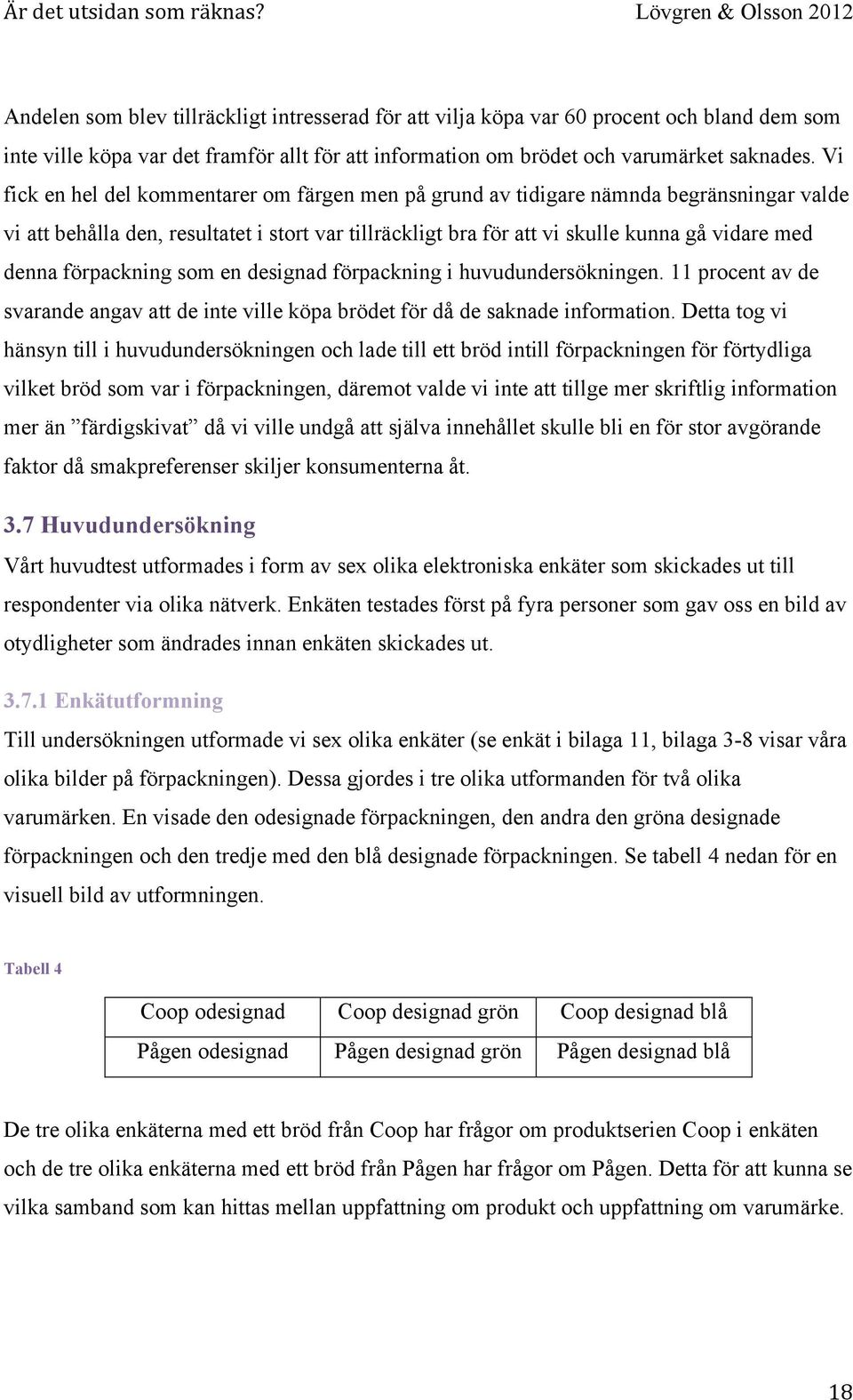 Är det utsidan som räknas? Lövgren & Olsson 2012

Andelen som blev tillräckligt intresserad för att vilja köpa var 60 procent och bland dem som inte ville köpa var det framför allt för att information om brödet och varumärket saknades. Vi fick en hel del kommentarer om färgen men på grund av tidigare nämnda begränsningar valde vi att behålla den, resultatet i stort var tillräckligt bra för att vi skulle kunna gå vidare med denna förpackning som en designad förpackning i huvudundersökningen. 11 procent av de svarande angav att de inte ville köpa brödet för då de saknade information. Detta tog vi hänsyn till i huvudundersökningen och lade till ett bröd intill förpackningen för förtydliga vilket bröd som var i förpackningen, däremot valde vi inte att tillge mer skriftlig information mer än ”färdigskivat” då vi ville undgå att själva innehållet skulle bli en för stor avgörande faktor då smakpreferenser skiljer konsumenterna åt.

3.7 Huvudundersökning

Vårt huvudtest utformades i form av sex olika elektroniska enkäter som skickades ut till respondenter via olika nätverk. Enkäten testades först på fyra personer som gav oss en bild av otydligheter som ändrades innan enkäten skickades ut.

3.7.1 Enkätutformning

Till undersökningen utformade vi sex olika enkäter (se enkät i bilaga 11, bilaga 3-8 visar våra olika bilder på förpackningen). Dessa gjordes i tre olika utformanden för två olika varumärken. En visade den odesignade förpackningen, den andra den gröna designade förpackningen och den tredje med den blå designade förpackningen. Se tabell 4 nedan för en visuell bild av utformningen.

Tabell 4

| Coop odesignad | Coop designad grön | Coop designad blå |
|---|---|---|
| Pågen odesignad | Pågen designad grön | Pågen designad blå |

De tre olika enkäterna med ett bröd från Coop har frågor om produktserien Coop i enkäten och de tre olika enkäterna med ett bröd från Pågen har frågor om Pågen. Detta för att kunna se vilka samband som kan hittas mellan uppfattning om produkt och uppfattning om varumärke.

18